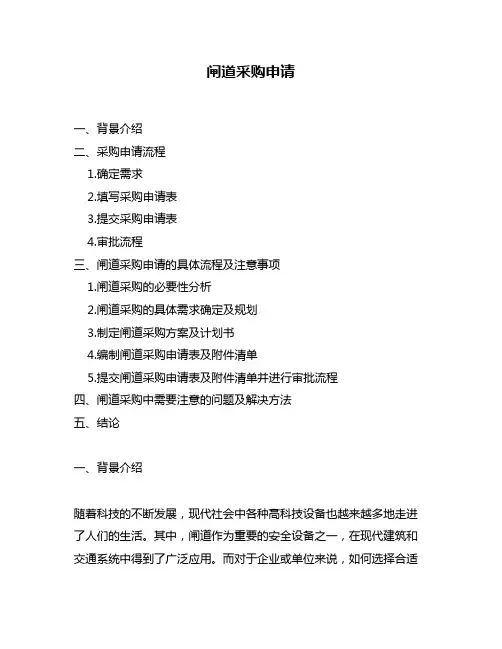 闸道采购申请

一、背景介绍

二、采购申请流程

1.确定需求

2.填写采购申请表

3.提交采购申请表

4.审批流程

三、闸道采购申请的具体流程及注意事项

1.闸道采购的必要性分析

2.闸道采购的具体需求确定及规划

3.制定闸道采购方案及计划书

4.编制闸道采购申请表及附件清单

5.提交闸道采购申请表及附件清单并进行审批流程

四、闸道采购中需要注意的问题及解决方法

五、结论

一、背景介绍

随着科技的不断发展，现代社会中各种高科技设备也越来越多地走进了人们的生活。其中，闸道作为重要的安全设备之一，在现代建筑和交通系统中得到了广泛应用。而对于企业或单位来说，如何选择合适